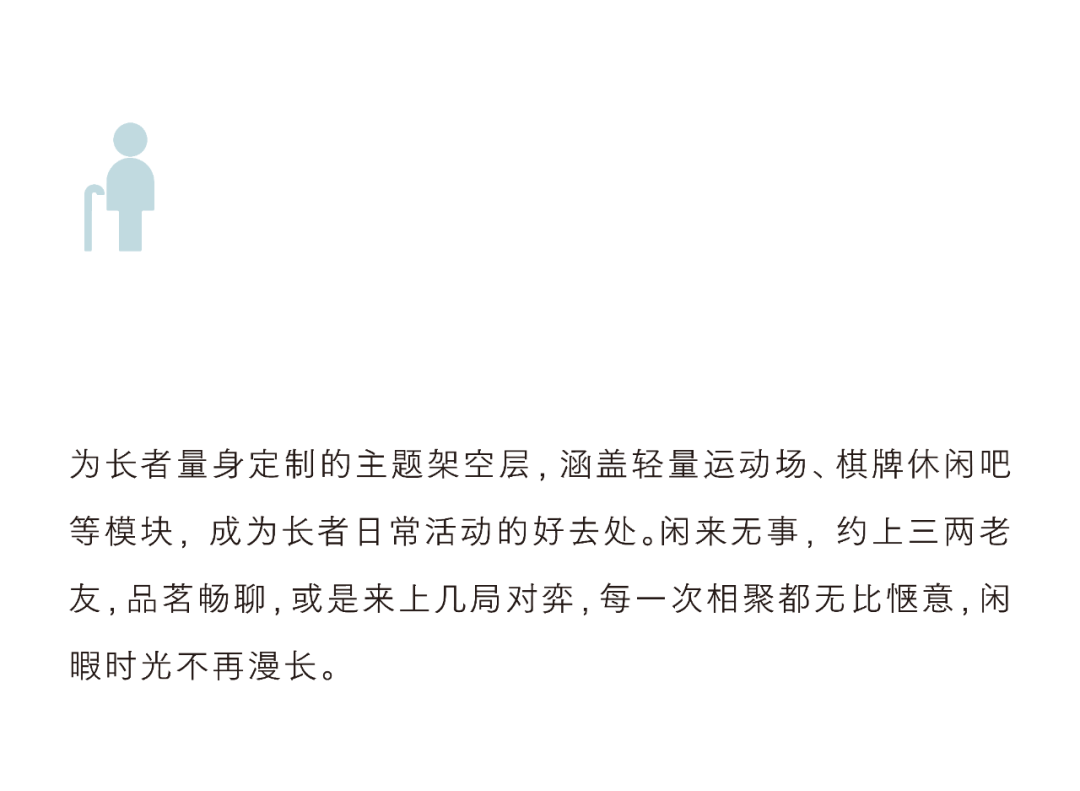 为长者量身定制的主题架空层，涵盖轻量运动场、棋牌休闲吧等模块，成为长者日常活动的好去处。闲来无事，约上三两老友，品茗畅聊，或是来上几局对弈，每一次相聚都无比惬意，闲暇时光不再漫长。